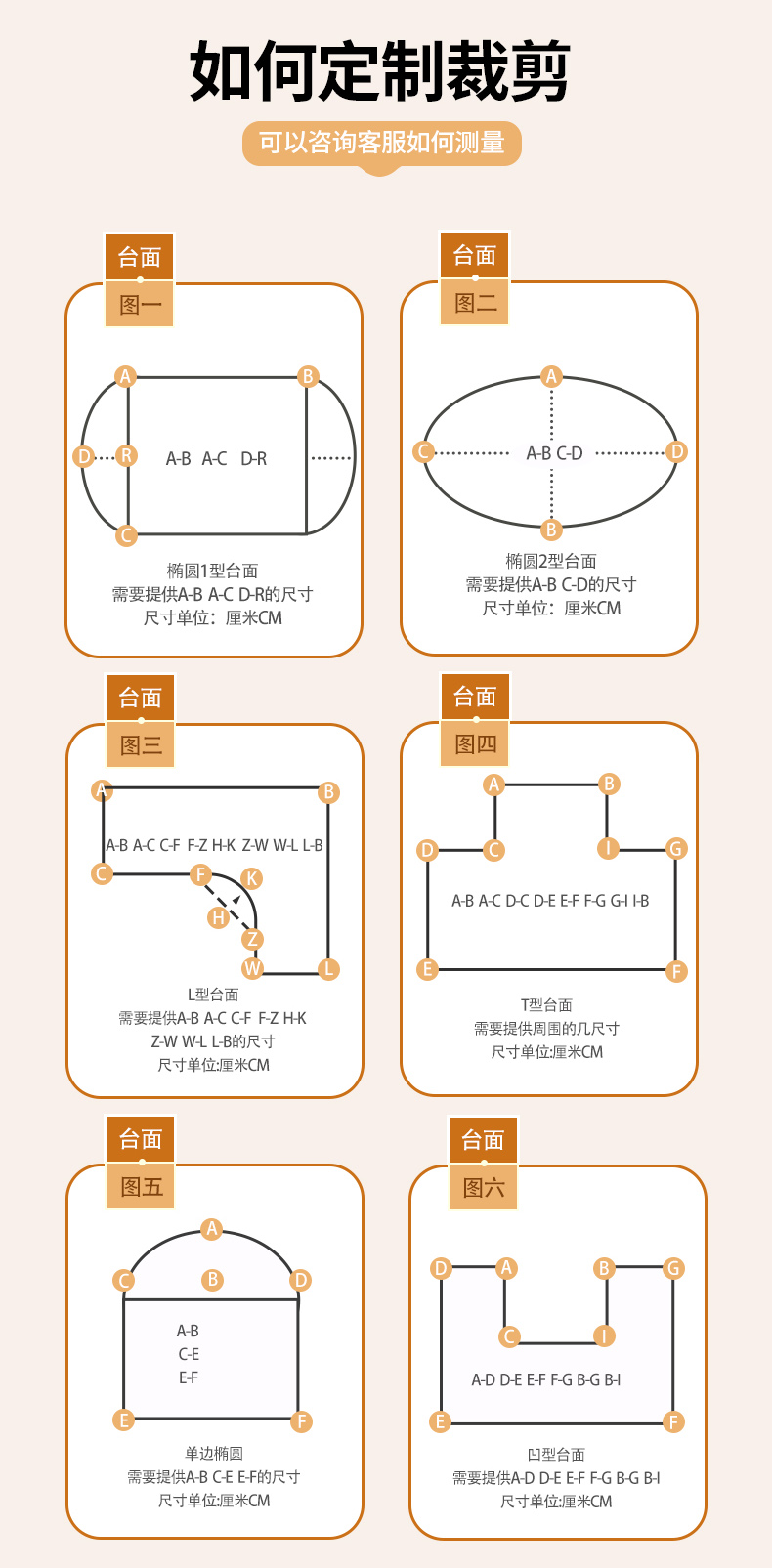 如何定制裁剪

可以咨询客服如何测量

台面
图一

A B D R C

A-B A-C D-R

椭圆1型台面
需要提供A-B A-C D-R的尺寸
尺寸单位：厘米CM

台面
图二

A C D B

A-B C-D

椭圆2型台面
需要提供A-B C-D的尺寸
尺寸单位：厘米CM

台面
图三

A B C F K H Z W L

A-B A-C C-F F-Z H-K Z-W W-L L-B

L型台面
需要提供A-B A-C C-F F-Z H-K Z-W W-L L-B的尺寸
尺寸单位:厘米CM

台面
图四

A B D C I G E F

A-B A-C D-C D-E E-F F-G G-I I-B

T型台面
需要提供周围的几尺寸
尺寸单位:厘米CM

台面
图五

A C B D E F

A-B
C-E
E-F

单边椭圆
需要提供A-B C-E E-F的尺寸
尺寸单位:厘米CM

台面
图六

D A B G C I E F

A-D D-E E-F F-G B-G B-I

凹型台面
需要提供A-D D-E E-F F-G B-G B-I
尺寸单位:厘米CM